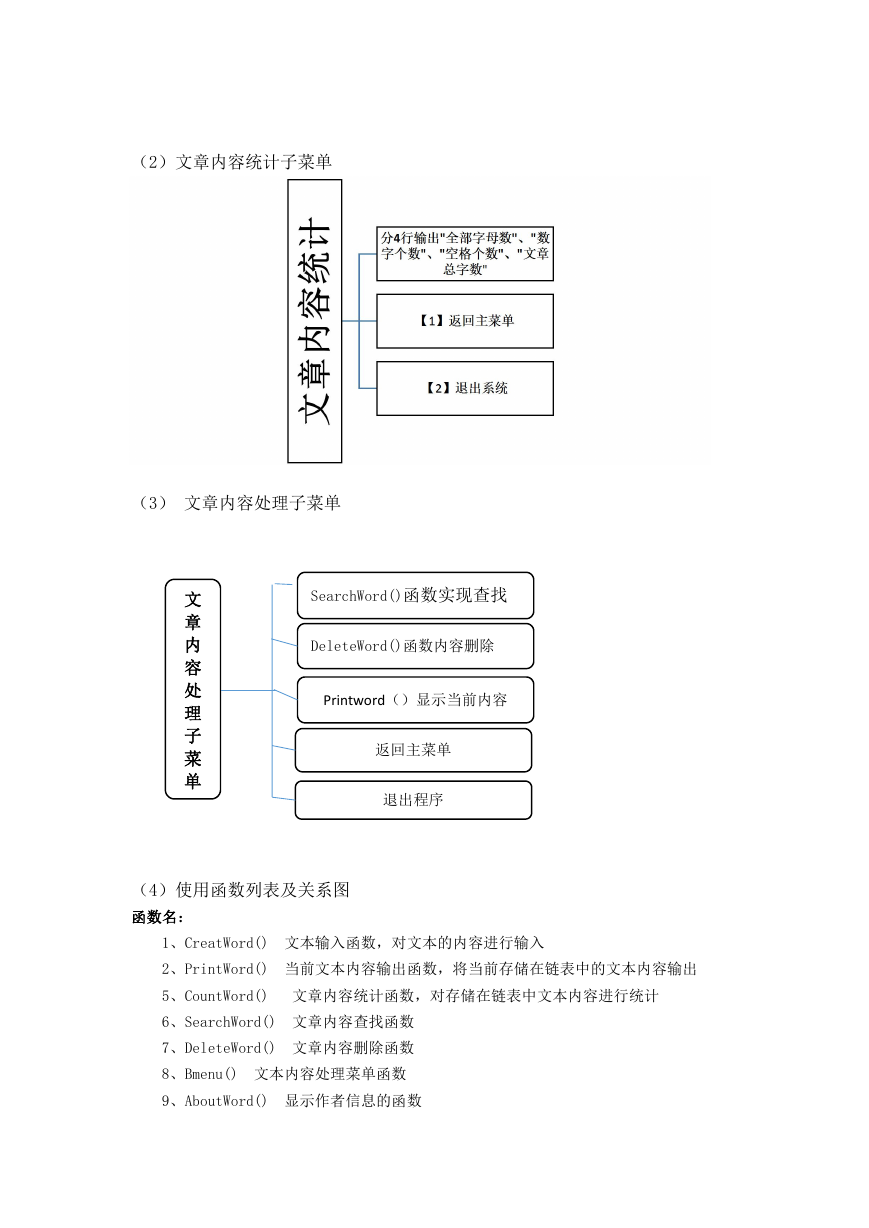 （2）文章内容统计子菜单

文章内容统计

分4行输出"全部字母数"、"数字个数"、"空格个数"、"文章总字数"

【1】返回主菜单

【2】退出系统

（3） 文章内容处理子菜单

文章内容处理子菜单

SearchWord()函数实现查找

DeleteWord()函数内容删除

Printword（）显示当前内容

返回主菜单

退出程序

（4）使用函数列表及关系图

函数名：

1、CreatWord() 文本输入函数，对文本的内容进行输入

2、PrintWord() 当前文本内容输出函数，将当前存储在链表中的文本内容输出

5、CountWord() 文章内容统计函数，对存储在链表中文本内容进行统计

6、SearchWord() 文章内容查找函数

7、DeleteWord() 文章内容删除函数

8、Bmenu() 文本内容处理菜单函数

9、AboutWord() 显示作者信息的函数